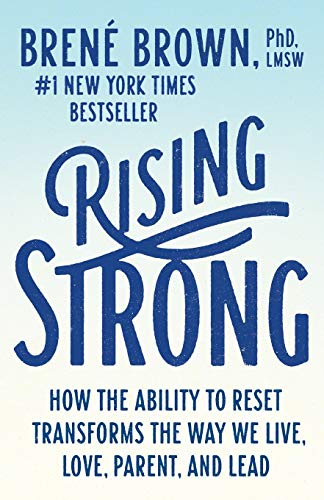 BRENÉ BROWN, PhD, LMSW

#1 NEW YORK TIMES BESTSELLER

RISING STRONG

HOW THE ABILITY TO RESET TRANSFORMS THE WAY WE LIVE, LOVE, PARENT, AND LEAD